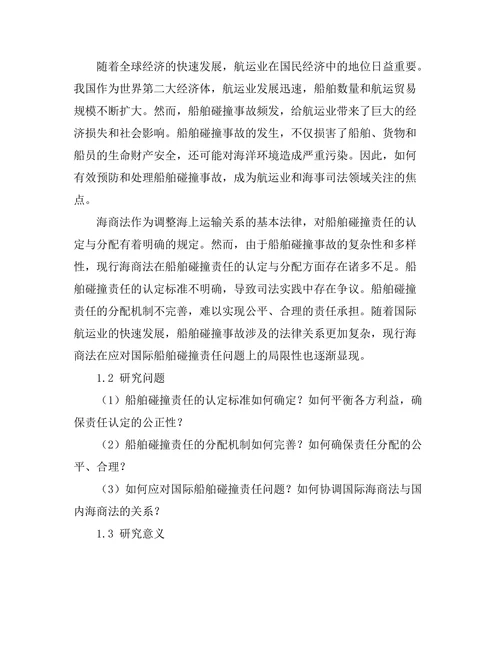 随着全球经济的快速发展，航运业在国民经济中的地位日益重要。我国作为世界第二大经济体，航运业发展迅速，船舶数量和航运贸易规模不断扩大。然而，船舶碰撞事故频发，给航运业带来了巨大的经济损失和社会影响。船舶碰撞事故的发生，不仅损害了船舶、货物和船员的生命财产安全，还可能对海洋环境造成严重污染。因此，如何有效预防和处理船舶碰撞事故，成为航运业和海事司法领域关注的焦点。

海商法作为调整海上运输关系的基本法律，对船舶碰撞责任的认定与分配有着明确的规定。然而，由于船舶碰撞事故的复杂性和多样性，现行海商法在船舶碰撞责任的认定与分配方面存在诸多不足。船舶碰撞责任的认定标准不明确，导致司法实践中存在争议。船舶碰撞责任的分配机制不完善，难以实现公平、合理的责任承担。随着国际航运业的快速发展，船舶碰撞事故涉及的法律关系更加复杂，现行海商法在应对国际船舶碰撞责任问题上的局限性也逐渐显现。

1.2 研究问题

（1）船舶碰撞责任的认定标准如何确定？如何平衡各方利益，确保责任认定的公正性？

（2）船舶碰撞责任的分配机制如何完善？如何确保责任分配的公平、合理？

（3）如何应对国际船舶碰撞责任问题？如何协调国际海商法与国内海商法的关系？

1.3 研究意义